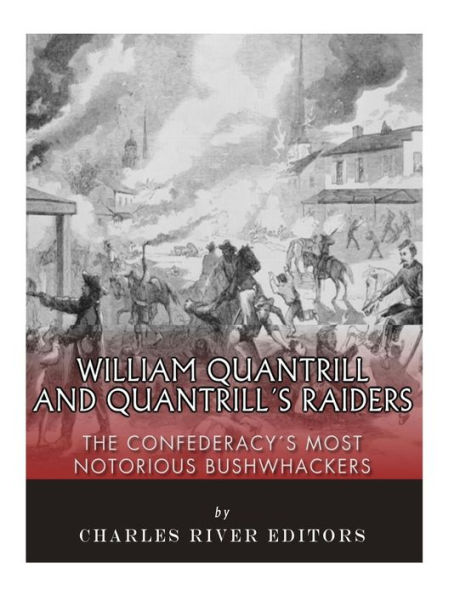 WILLIAM QUANTRILL AND QUANTRILL´S RAIDERS

THE CONFEDERACY´S MOST NOTORIOUS BUSHWHACKERS

by

CHARLES RIVER EDITORS